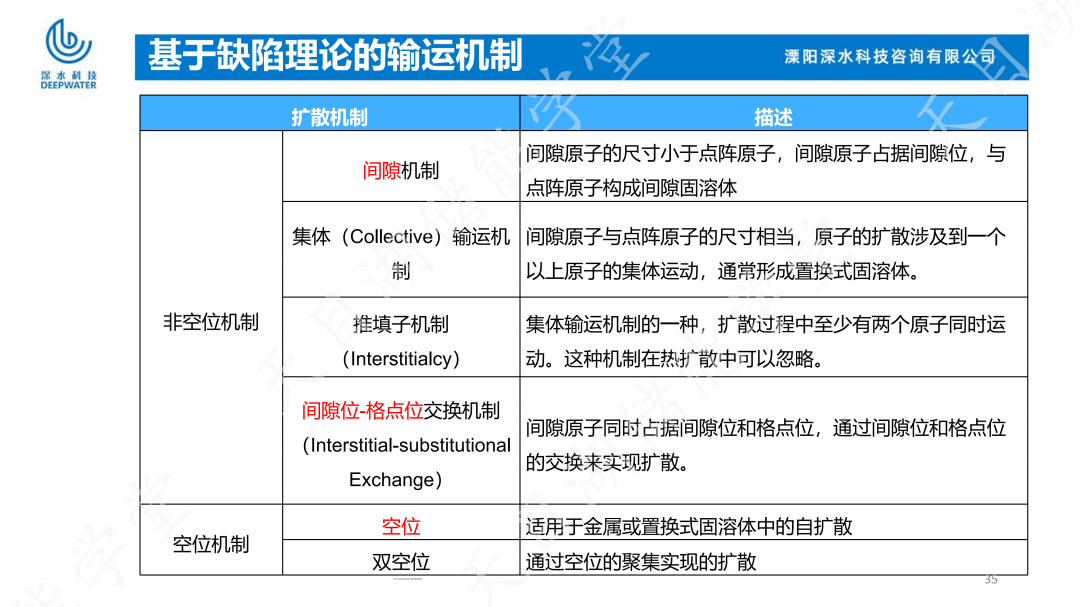 深水科技
DEEPWATER

基于缺陷理论的输运机制

溧阳深水科技咨询有限公司

| 扩散机制 | | 描述 |
|---|---|---|
| 非空位机制 | 间隙机制 | 间隙原子的尺寸小于点阵原子，间隙原子占据间隙位，与点阵原子构成间隙固溶体 |
| | 集体（Collective）输运机制 | 间隙原子与点阵原子的尺寸相当，原子的扩散涉及到一个以上原子的集体运动，通常形成置换式固溶体。 |
| | 推填子机制（Interstitialcy） | 集体输运机制的一种，扩散过程中至少有两个原子同时运动。这种机制在热扩散中可以忽略。 |
| | 间隙位-格点位交换机制（Interstitial-substitutional Exchange） | 间隙原子同时占据间隙位和格点位，通过间隙位和格点位的交换来实现扩散。 |
| 空位机制 | 空位 | 适用于金属或置换式固溶体中的自扩散 |
| | 双空位 | 通过空位的聚集实现的扩散 |

35